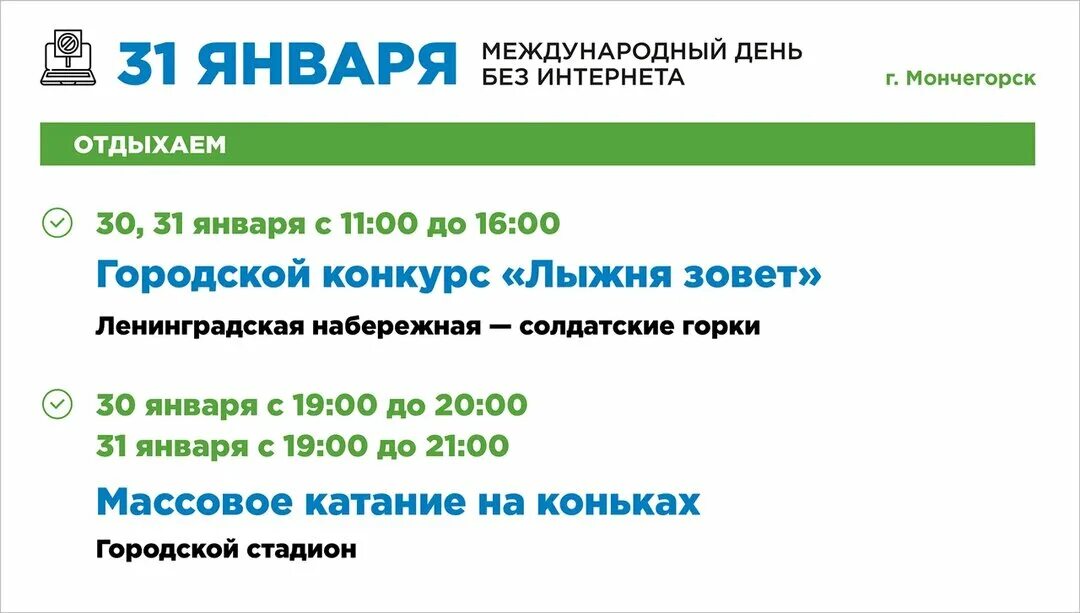 31 ЯНВАРЯ МЕЖДУНАРОДНЫЙ ДЕНЬ БЕЗ ИНТЕРНЕТА

г. Мончегорск

ОТДЫХАЕМ

30, 31 января с 11:00 до 16:00

Городской конкурс «Лыжня зовет»

Ленинградская набережная — солдатские горки

30 января с 19:00 до 20:00
31 января с 19:00 до 21:00

Массовое катание на коньках

Городской стадион